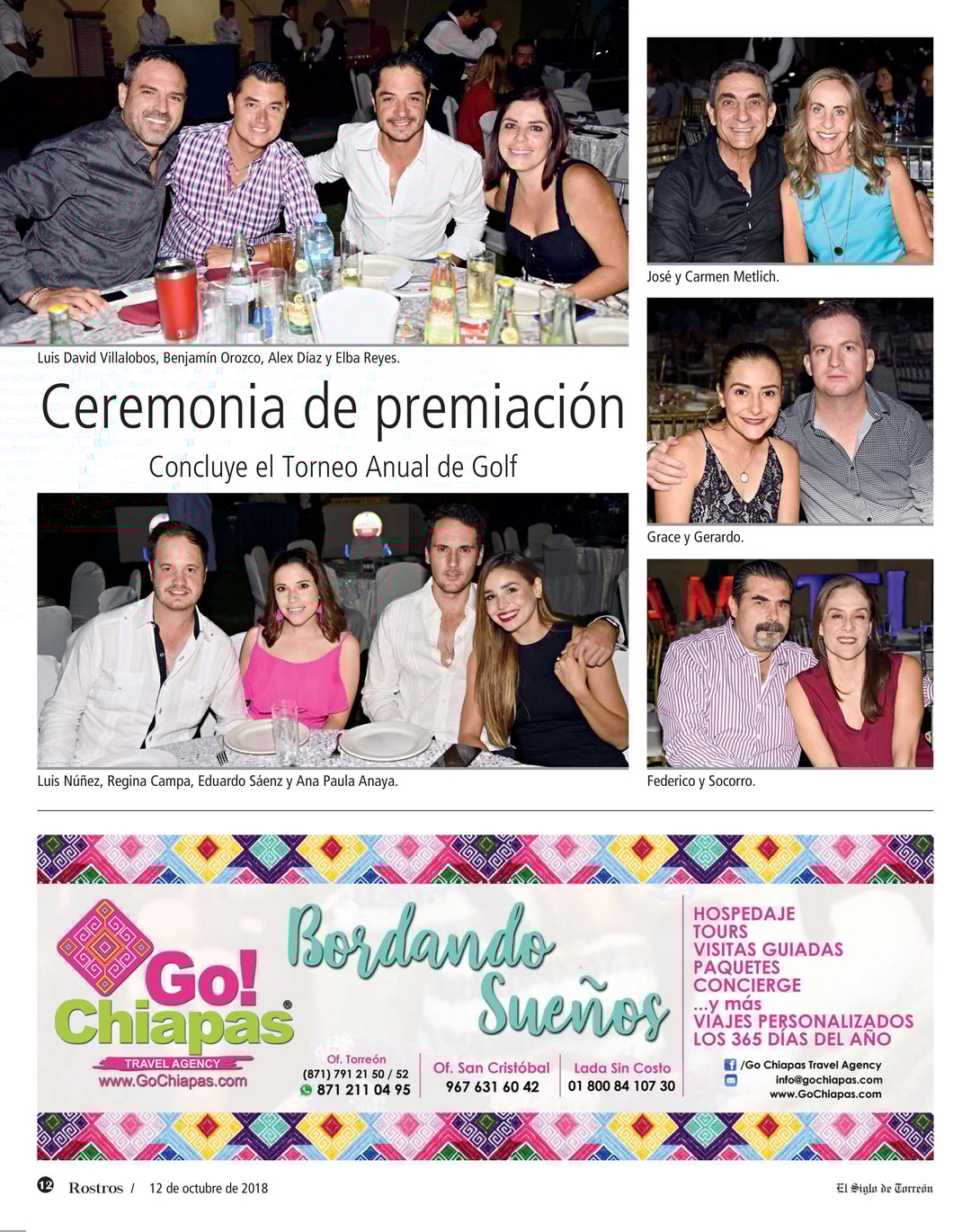 Luis David Villalobos, Benjamín Orozco, Alex Díaz y Elba Reyes.

Ceremonia de premiación

Concluye el Torneo Anual de Golf

Luis Núñez, Regina Campa, Eduardo Sáenz y Ana Paula Anaya.

José y Carmen Metlich.

Grace y Gerardo.

Federico y Socorro.

Go! Chiapas®
TRAVEL AGENCY
www.GoChiapas.com

Bordando Sueños

Of. Torreón
(871) 791 21 50 / 52
871 211 04 95

Of. San Cristóbal
967 631 60 42

Lada Sin Costo
01 800 84 107 30

HOSPEDAJE
TOURS
VISITAS GUIADAS
PAQUETES
CONCIERGE
...y más
VIAJES PERSONALIZADOS
LOS 365 DÍAS DEL AÑO

/Go Chiapas Travel Agency
info@gochiapas.com
www.GoChiapas.com

12 Rostros / 12 de octubre de 2018

El Siglo de Torreón